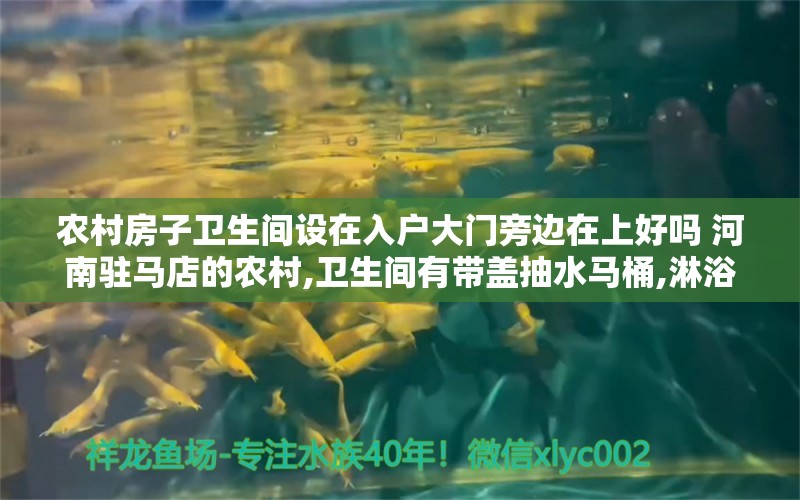 农村房子卫生间设在入户大门旁边在上好吗 河南驻马店的农村,卫生间有带盖抽水马桶,淋浴

祥龙鱼场-专注水族40年！微信xlyc002